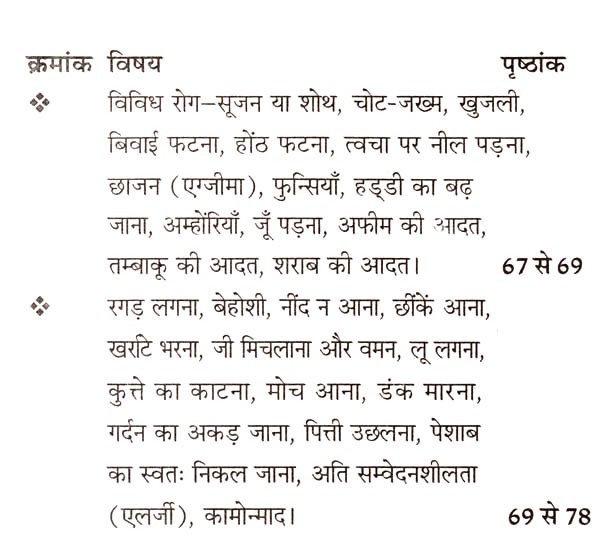 | क्रमांक | विषय | पृष्ठांक |
|---|---|---|
| ❖ | विविध रोग–सूजन या शोथ, चोट-जख्म, खुजली, बिवाई फटना, होंठ फटना, त्वचा पर नील पड़ना, छाजन (एग्जीमा), फुन्सियाँ, हड्डी का बढ़ जाना, अम्होंरियाँ, जूँ पड़ना, अफीम की आदत, तम्बाकू की आदत, शराब की आदत। | 67 से 69 |
| ❖ | रगड़ लगना, बेहोशी, नींद न आना, छींकें आना, खर्राटे भरना, जी मिचलाना और वमन, लू लगना, कुत्ते का काटना, मोच आना, डंक मारना, गर्दन का अकड़ जाना, पित्ती उछलना, पेशाब का स्वतः निकल जाना, अति सम्वेदनशीलता (एलर्जी), कामोन्माद। | 69 से 78 |